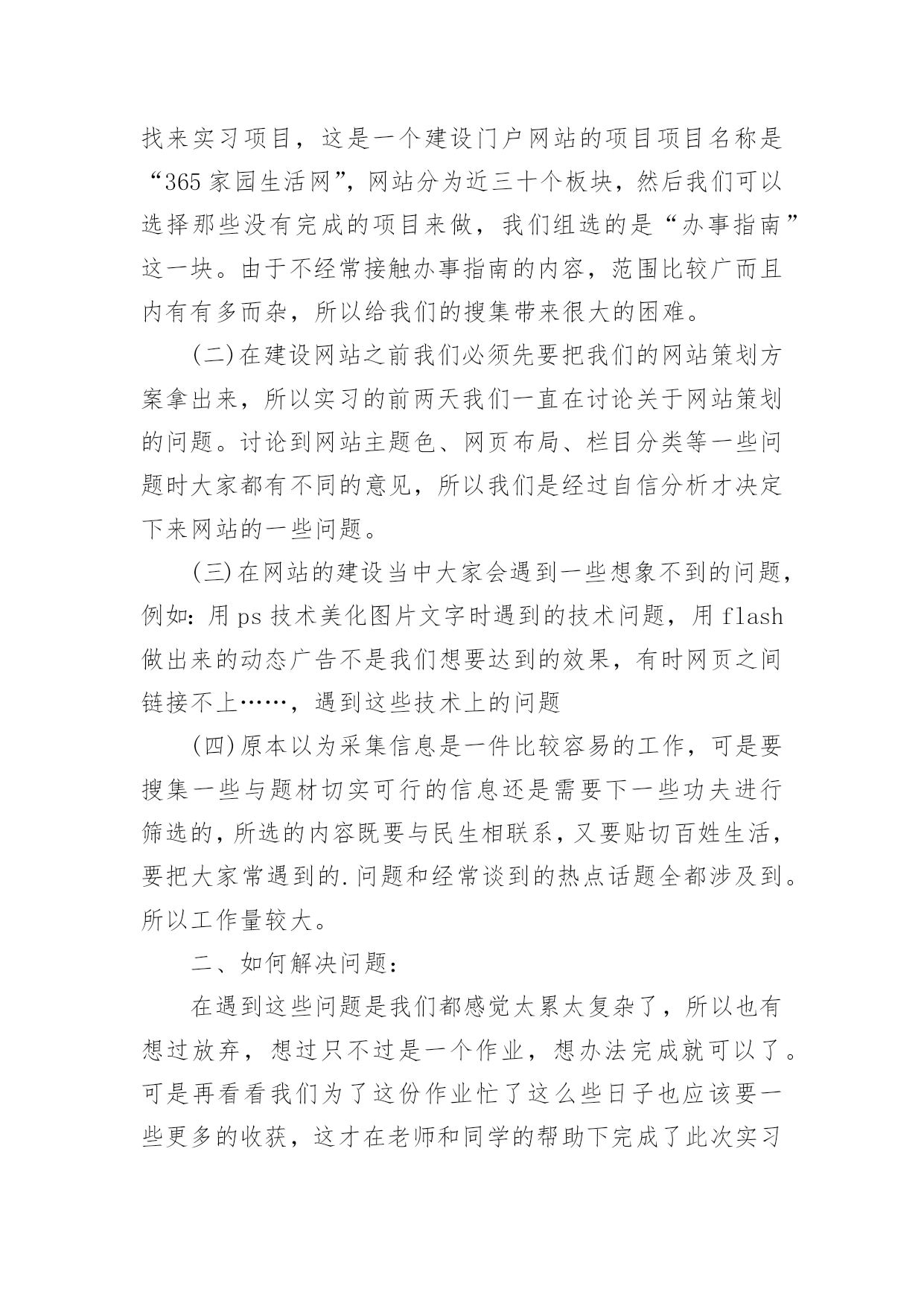 找来实习项目，这是一个建设门户网站的项目项目名称是“365家园生活网”，网站分为近三十个板块，然后我们可以选择那些没有完成的项目来做，我们组选的是“办事指南”这一块。由于不经常接触办事指南的内容，范围比较广而且内有有多而杂，所以给我们的搜集带来很大的困难。

(二)在建设网站之前我们必须先要把我们的网站策划方案拿出来，所以实习的前两天我们一直在讨论关于网站策划的问题。讨论到网站主题色、网页布局、栏目分类等一些问题时大家都有不同的意见，所以我们是经过自信分析才决定下来网站的一些问题。

(三)在网站的建设当中大家会遇到一些想象不到的问题，例如：用ps技术美化图片文字时遇到的技术问题，用flash做出来的动态广告不是我们想要达到的效果，有时网页之间链接不上……，遇到这些技术上的问题

(四)原本以为采集信息是一件比较容易的工作，可是要搜集一些与题材切实可行的信息还是需要下一些功夫进行筛选的，所选的内容既要与民生相联系，又要贴切百姓生活，要把大家常遇到的.问题和经常谈到的热点话题全都涉及到。所以工作量较大。

二、如何解决问题：

在遇到这些问题是我们都感觉太累太复杂了，所以也有想过放弃，想过只不过是一个作业，想办法完成就可以了。可是再看看我们为了这份作业忙了这么些日子也应该要一些更多的收获，这才在老师和同学的帮助下完成了此次实习